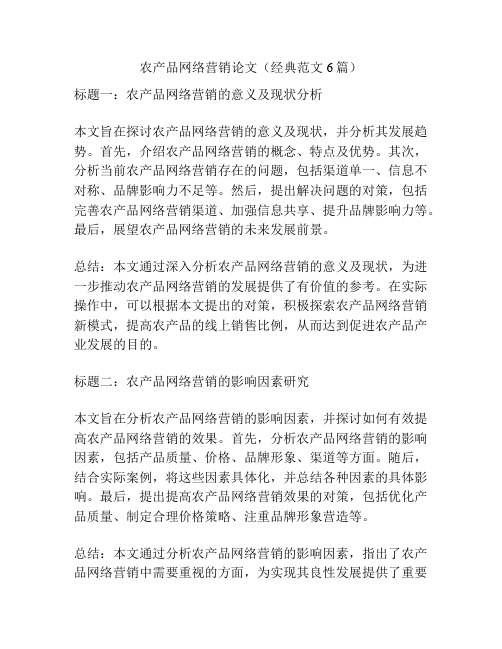 农产品网络营销论文（经典范文6篇）

标题一：农产品网络营销的意义及现状分析

本文旨在探讨农产品网络营销的意义及现状，并分析其发展趋势。首先，介绍农产品网络营销的概念、特点及优势。其次，分析当前农产品网络营销存在的问题，包括渠道单一、信息不对称、品牌影响力不足等。然后，提出解决问题的对策，包括完善农产品网络营销渠道、加强信息共享、提升品牌影响力等。最后，展望农产品网络营销的未来发展前景。

总结：本文通过深入分析农产品网络营销的意义及现状，为进一步推动农产品网络营销的发展提供了有价值的参考。在实际操作中，可以根据本文提出的对策，积极探索农产品网络营销新模式，提高农产品的线上销售比例，从而达到促进农产品产业发展的目的。

标题二：农产品网络营销的影响因素研究

本文旨在分析农产品网络营销的影响因素，并探讨如何有效提高农产品网络营销的效果。首先，分析农产品网络营销的影响因素，包括产品质量、价格、品牌形象、渠道等方面。随后，结合实际案例，将这些因素具体化，并总结各种因素的具体影响。最后，提出提高农产品网络营销效果的对策，包括优化产品质量、制定合理价格策略、注重品牌形象营造等。

总结：本文通过分析农产品网络营销的影响因素，指出了农产品网络营销中需要重视的方面，为实现其良性发展提供了重要